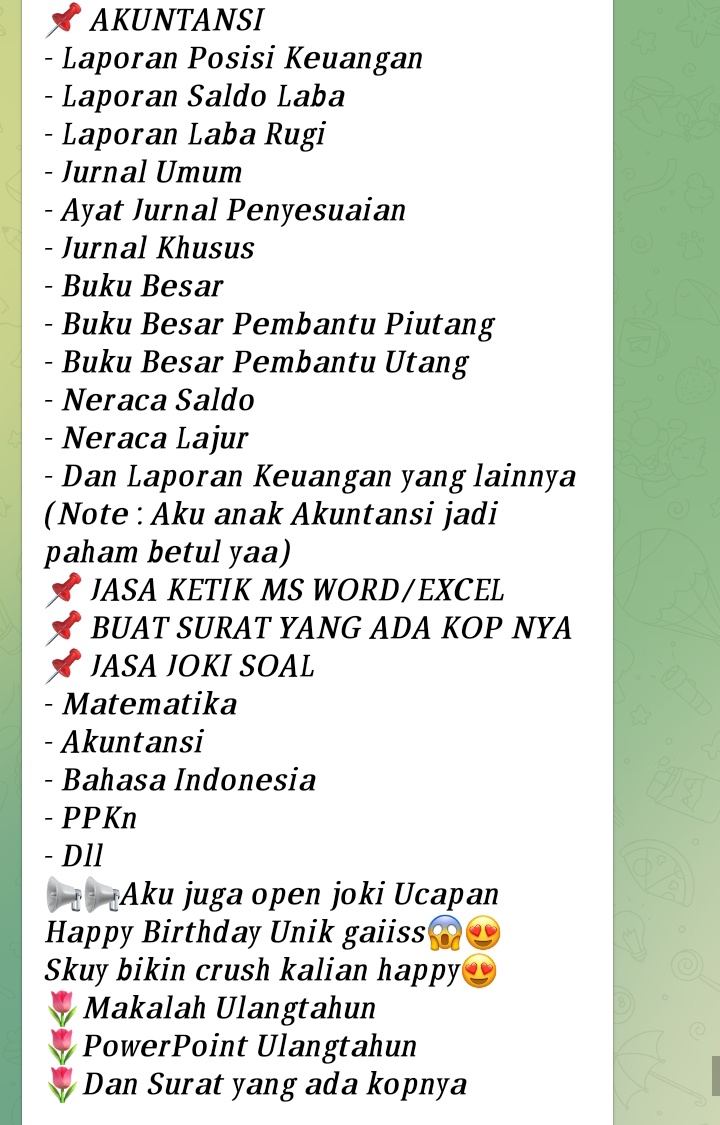 📌 AKUNTANSI
- Laporan Posisi Keuangan
- Laporan Saldo Laba
- Laporan Laba Rugi
- Jurnal Umum
- Ayat Jurnal Penyesuaian
- Jurnal Khusus
- Buku Besar
- Buku Besar Pembantu Piutang
- Buku Besar Pembantu Utang
- Neraca Saldo
- Neraca Lajur
- Dan Laporan Keuangan yang lainnya
(Note : Aku anak Akuntansi jadi paham betul yaa)
📌 JASA KETIK MS WORD/EXCEL
📌 BUAT SURAT YANG ADA KOP NYA
📌 JASA JOKI SOAL
- Matematika
- Akuntansi
- Bahasa Indonesia
- PPKn
- Dll
📢📢Aku juga open joki Ucapan Happy Birthday Unik gaiiss😱😍
Skuy bikin crush kalian happy😍
🌷Makalah Ulangtahun
🌷PowerPoint Ulangtahun
🌷Dan Surat yang ada kopnya